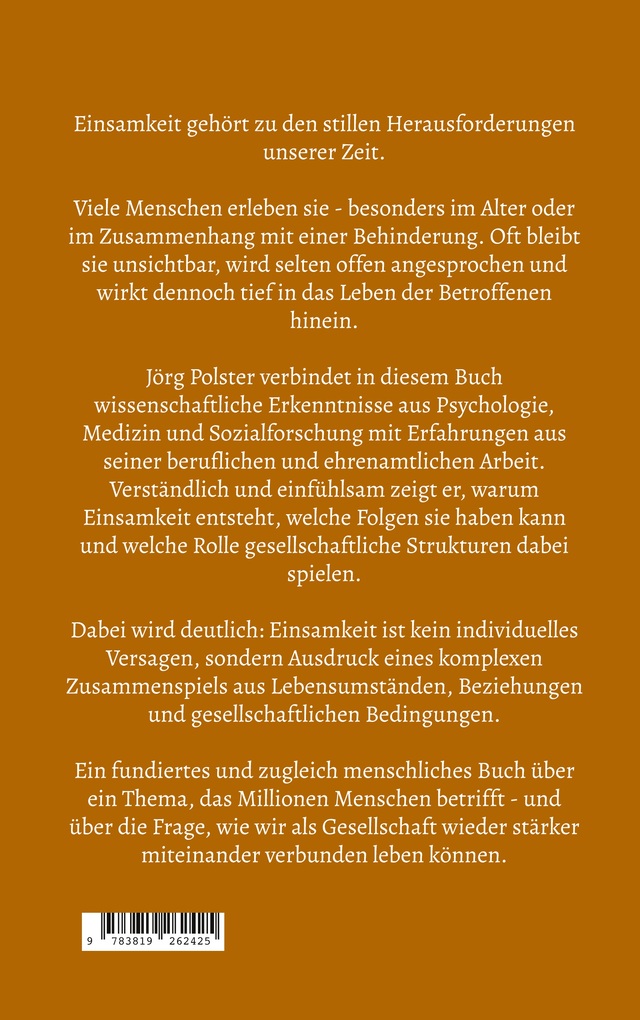 Einsamkeit gehört zu den stillen Herausforderungen unserer Zeit.

Viele Menschen erleben sie - besonders im Alter oder im Zusammenhang mit einer Behinderung. Oft bleibt sie unsichtbar, wird selten offen angesprochen und wirkt dennoch tief in das Leben der Betroffenen hinein.

Jörg Polster verbindet in diesem Buch wissenschaftliche Erkenntnisse aus Psychologie, Medizin und Sozialforschung mit Erfahrungen aus seiner beruflichen und ehrenamtlichen Arbeit. Verständlich und einfühlsam zeigt er, warum Einsamkeit entsteht, welche Folgen sie haben kann und welche Rolle gesellschaftliche Strukturen dabei spielen.

Dabei wird deutlich: Einsamkeit ist kein individuelles Versagen, sondern Ausdruck eines komplexen Zusammenspiels aus Lebensumständen, Beziehungen und gesellschaftlichen Bedingungen.

Ein fundiertes und zugleich menschliches Buch über ein Thema, das Millionen Menschen betrifft - und über die Frage, wie wir als Gesellschaft wieder stärker miteinander verbunden leben können.

9 783819 262425